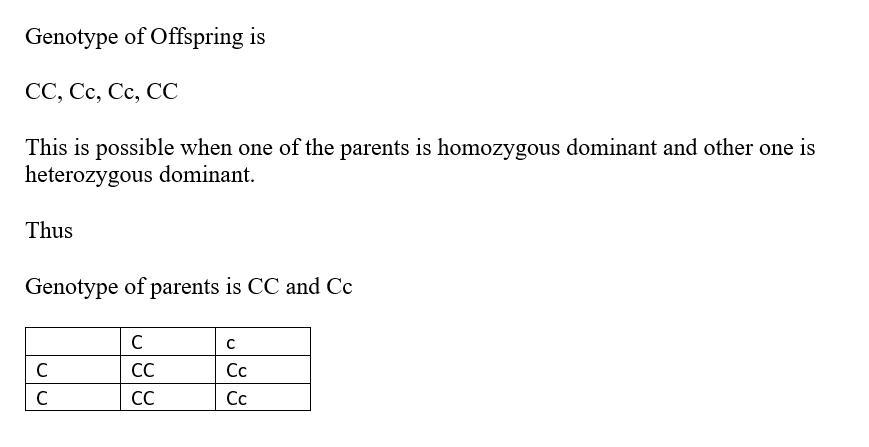 Genotype of Offspring is

CC, Cc, Cc, CC

This is possible when one of the parents is homozygous dominant and other one is heterozygous dominant.

Thus

Genotype of parents is CC and Cc

| | C | c |
|---|---|---|
| C | CC | Cc |
| C | CC | Cc |